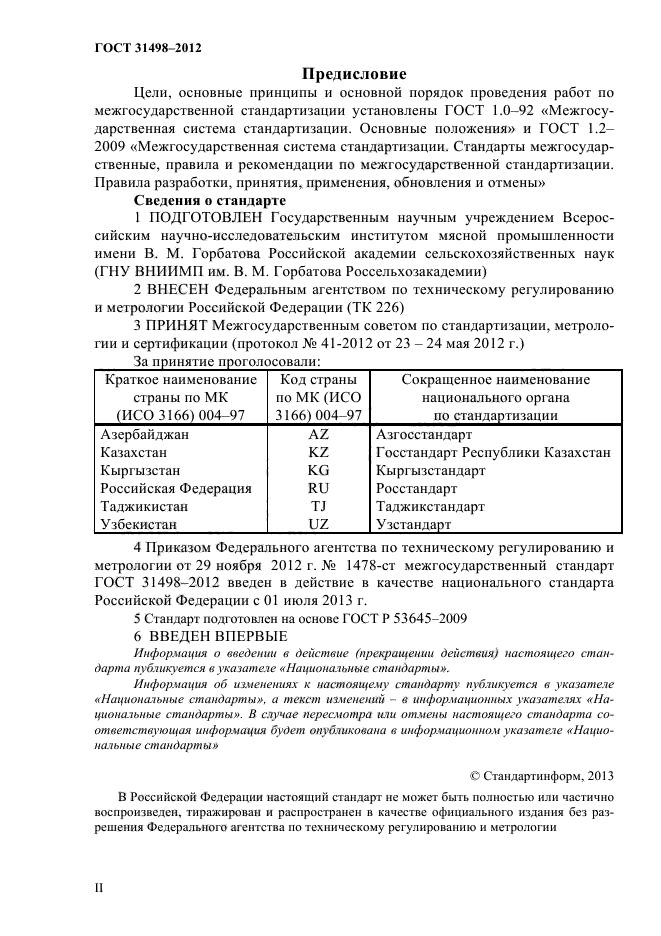 ГОСТ 31498–2012

Предисловие

Цели, основные принципы и основной порядок проведения работ по межгосударственной стандартизации установлены ГОСТ 1.0–92 «Межгосударственная система стандартизации. Основные положения» и ГОСТ 1.2–2009 «Межгосударственная система стандартизации. Стандарты межгосударственные, правила и рекомендации по межгосударственной стандартизации. Правила разработки, принятия, применения, обновления и отмены»

Сведения о стандарте

1 ПОДГОТОВЛЕН Государственным научным учреждением Всероссийским научно-исследовательским институтом мясной промышленности имени В. М. Горбатова Российской академии сельскохозяйственных наук (ГНУ ВНИИМП им. В. М. Горбатова Россельхозакадемии)

2 ВНЕСЕН Федеральным агентством по техническому регулированию и метрологии Российской Федерации (ТК 226)

3 ПРИНЯТ Межгосударственным советом по стандартизации, метрологии и сертификации (протокол № 41-2012 от 23 – 24 мая 2012 г.)

За принятие проголосовали:

| Краткое наименование страны по МК (ИСО 3166) 004–97 | Код страны по МК (ИСО 3166) 004–97 | Сокращенное наименование национального органа по стандартизации |
|---|---|---|
| Азербайджан | AZ | Азгосстандарт |
| Казахстан | KZ | Госстандарт Республики Казахстан |
| Кыргызстан | KG | Кыргызстандарт |
| Российская Федерация | RU | Росстандарт |
| Таджикистан | TJ | Таджикстандарт |
| Узбекистан | UZ | Узстандарт |

4 Приказом Федерального агентства по техническому регулированию и метрологии от 29 ноября 2012 г. № 1478-ст межгосударственный стандарт ГОСТ 31498–2012 введен в действие в качестве национального стандарта Российской Федерации с 01 июля 2013 г.

5 Стандарт подготовлен на основе ГОСТ Р 53645–2009

6 ВВЕДЕН ВПЕРВЫЕ

Информация о введении в действие (прекращении действия) настоящего стандарта публикуется в указателе «Национальные стандарты».

Информация об изменениях к настоящему стандарту публикуется в указателе «Национальные стандарты», а текст изменений – в информационных указателях «Национальные стандарты». В случае пересмотра или отмены настоящего стандарта соответствующая информация будет опубликована в информационном указателе «Национальные стандарты»

© Стандартинформ, 2013

В Российской Федерации настоящий стандарт не может быть полностью или частично воспроизведен, тиражирован и распространен в качестве официального издания без разрешения Федерального агентства по техническому регулированию и метрологии

II